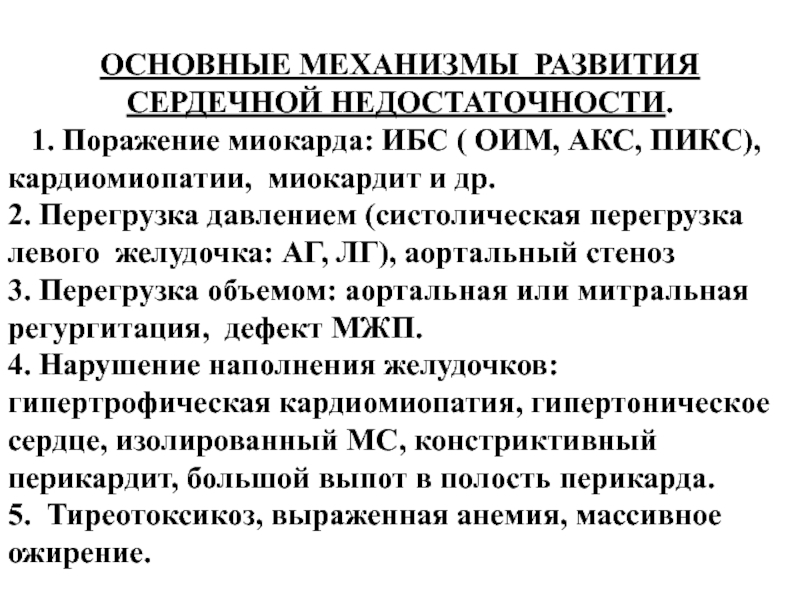 ОСНОВНЫЕ МЕХАНИЗМЫ РАЗВИТИЯ СЕРДЕЧНОЙ НЕДОСТАТОЧНОСТИ.

1. Поражение миокарда: ИБС ( ОИМ, АКС, ПИКС), кардиомиопатии, миокардит и др.
2. Перегрузка давлением (систолическая перегрузка левого желудочка: АГ, ЛГ), аортальный стеноз
3. Перегрузка объемом: аортальная или митральная регургитация, дефект МЖП.
4. Нарушение наполнения желудочков: гипертрофическая кардиомиопатия, гипертоническое сердце, изолированный МС, констриктивный перикардит, большой выпот в полость перикарда.
5. Тиреотоксикоз, выраженная анемия, массивное ожирение.